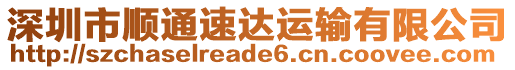 深圳市顺通速达运输有限公司
http://szchaselreade6.cn.coovee.com